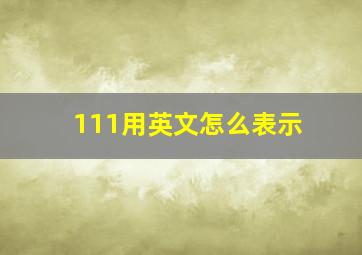 111用英文怎么表示